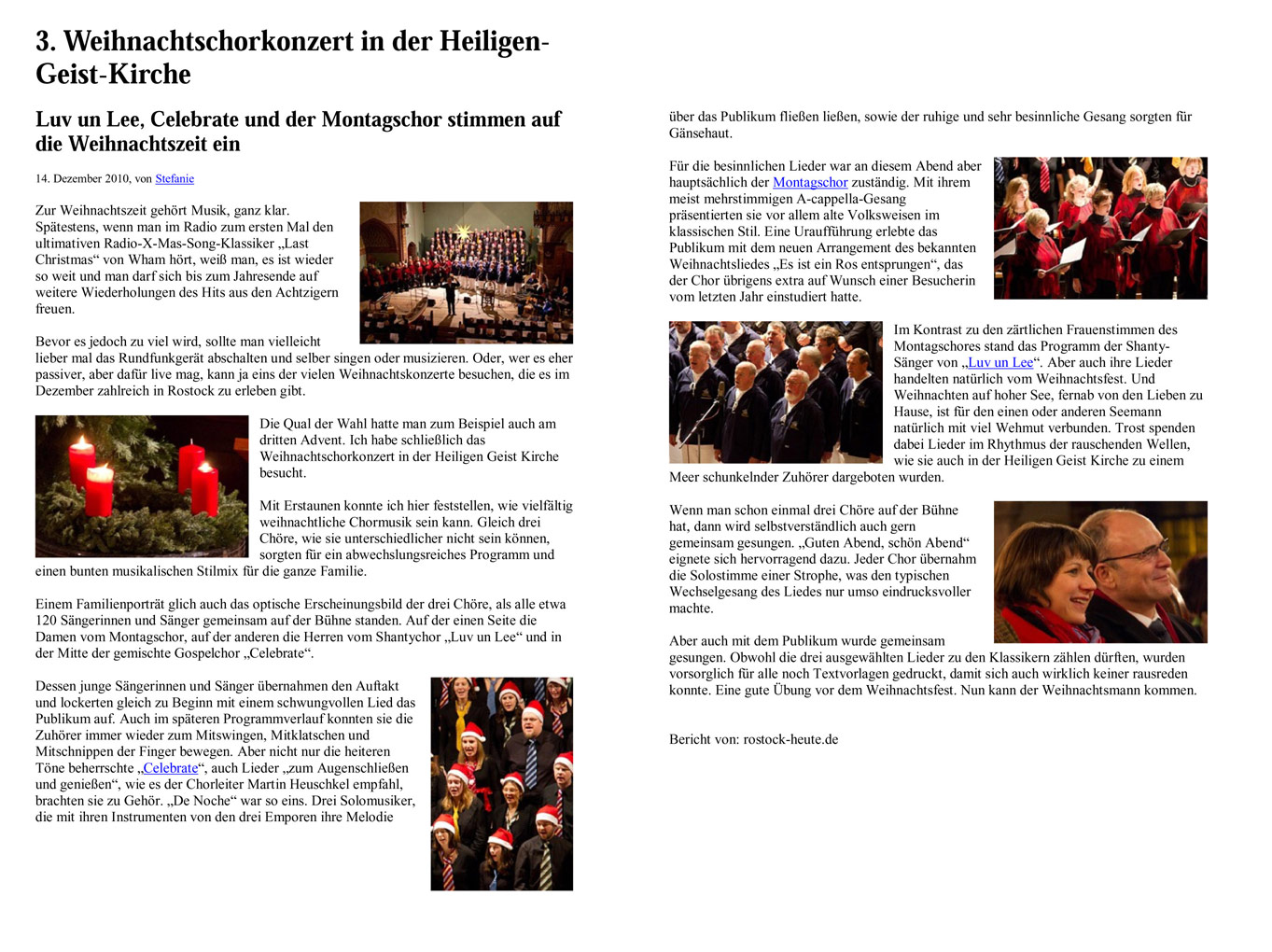 3. Weihnachtschorkonzert in der Heiligen-Geist-Kirche

Luv un Lee, Celebrate und der Montagschor stimmen auf die Weihnachtszeit ein

14. Dezember 2010, von Stefanie

Zur Weihnachtszeit gehört Musik, ganz klar. Spätestens, wenn man im Radio zum ersten Mal den ultimativen Radio-X-Mas-Song-Klassiker „Last Christmas“ von Wham hört, weiß man, es ist wieder so weit und man darf sich bis zum Jahresende auf weitere Wiederholungen des Hits aus den Achtzigern freuen.

Bevor es jedoch zu viel wird, sollte man vielleicht lieber mal das Rundfunkgerät abschalten und selber singen oder musizieren. Oder, wer es eher passiver, aber dafür live mag, kann ja eins der vielen Weihnachtskonzerte besuchen, die es im Dezember zahlreich in Rostock zu erleben gibt.

Die Qual der Wahl hatte man zum Beispiel auch am dritten Advent. Ich habe schließlich das Weihnachtschorkonzert in der Heiligen Geist Kirche besucht.

Mit Erstaunen konnte ich hier feststellen, wie vielfältig weihnachtliche Chormusik sein kann. Gleich drei Chöre, wie sie unterschiedlicher nicht sein können, sorgten für ein abwechslungsreiches Programm und einen bunten musikalischen Stilmix für die ganze Familie.

Einem Familienporträt glich auch das optische Erscheinungsbild der drei Chöre, als alle etwa 120 Sängerinnen und Sänger gemeinsam auf der Bühne standen. Auf der einen Seite die Damen vom Montagschor, auf der anderen die Herren vom Shantychor „Luv un Lee“ und in der Mitte der gemischte Gospelchor „Celebrate“.

Dessen junge Sängerinnen und Sänger übernahmen den Auftakt und lockerten gleich zu Beginn mit einem schwungvollen Lied das Publikum auf. Auch im späteren Programmverlauf konnten sie die Zuhörer immer wieder zum Mitswingen, Mitklatschen und Mitschnippen der Finger bewegen. Aber nicht nur die heiteren Töne beherrschte „Celebrate“, auch Lieder „zum Augenschließen und genießen“, wie es der Chorleiter Martin Heuschkel empfahl, brachten sie zu Gehör. „De Noche“ war so eins. Drei Solomusiker, die mit ihren Instrumenten von den drei Emporen ihre Melodie über das Publikum fließen ließen, sowie der ruhige und sehr besinnliche Gesang sorgten für Gänsehaut.

Für die besinnlichen Lieder war an diesem Abend aber hauptsächlich der Montagschor zuständig. Mit ihrem meist mehrstimmigen A-cappella-Gesang präsentierten sie vor allem alte Volksweisen im klassischen Stil. Eine Uraufführung erlebte das Publikum mit dem neuen Arrangement des bekannten Weihnachtsliedes „Es ist ein Ros entsprungen“, das der Chor übrigens extra auf Wunsch einer Besucherin vom letzten Jahr einstudiert hatte.

Im Kontrast zu den zärtlichen Frauenstimmen des Montagschores stand das Programm der Shanty-Sänger von „Luv un Lee“. Aber auch ihre Lieder handelten natürlich vom Weihnachtsfest. Und Weihnachten auf hoher See, fernab von den Lieben zu Hause, ist für den einen oder anderen Seemann natürlich mit viel Wehmut verbunden. Trost spenden dabei Lieder im Rhythmus der rauschenden Wellen, wie sie auch in der Heiligen Geist Kirche zu einem Meer schunkelnder Zuhörer dargeboten wurden.

Wenn man schon einmal drei Chöre auf der Bühne hat, dann wird selbstverständlich auch gern gemeinsam gesungen. „Guten Abend, schön Abend“ eignete sich hervorragend dazu. Jeder Chor übernahm die Solostimme einer Strophe, was den typischen Wechselgesang des Liedes nur umso eindrucksvoller machte.

Aber auch mit dem Publikum wurde gemeinsam gesungen. Obwohl die drei ausgewählten Lieder zu den Klassikern zählen dürften, wurden vorsorglich für alle noch Textvorlagen gedruckt, damit sich auch wirklich keiner rausreden konnte. Eine gute Übung vor dem Weihnachtsfest. Nun kann der Weihnachtsmann kommen.

Bericht von: rostock-heute.de